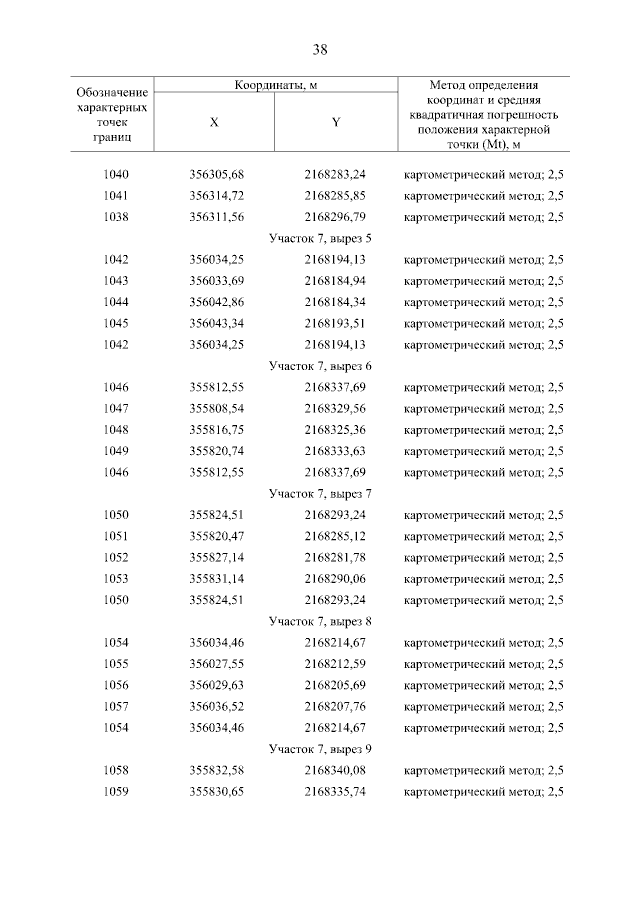 38

| Обозначение характерных точек границ | Координаты, м X | Координаты, м Y | Метод определения координат и средняя квадратичная погрешность положения характерной точки (Mt), м |
|---|---|---|---|
| 1040 | 356305,68 | 2168283,24 | картометрический метод; 2,5 |
| 1041 | 356314,72 | 2168285,85 | картометрический метод; 2,5 |
| 1038 | 356311,56 | 2168296,79 | картометрический метод; 2,5 |
| Участок 7, вырез 5 | | | |
| 1042 | 356034,25 | 2168194,13 | картометрический метод; 2,5 |
| 1043 | 356033,69 | 2168184,94 | картометрический метод; 2,5 |
| 1044 | 356042,86 | 2168184,34 | картометрический метод; 2,5 |
| 1045 | 356043,34 | 2168193,51 | картометрический метод; 2,5 |
| 1042 | 356034,25 | 2168194,13 | картометрический метод; 2,5 |
| Участок 7, вырез 6 | | | |
| 1046 | 355812,55 | 2168337,69 | картометрический метод; 2,5 |
| 1047 | 355808,54 | 2168329,56 | картометрический метод; 2,5 |
| 1048 | 355816,75 | 2168325,36 | картометрический метод; 2,5 |
| 1049 | 355820,74 | 2168333,63 | картометрический метод; 2,5 |
| 1046 | 355812,55 | 2168337,69 | картометрический метод; 2,5 |
| Участок 7, вырез 7 | | | |
| 1050 | 355824,51 | 2168293,24 | картометрический метод; 2,5 |
| 1051 | 355820,47 | 2168285,12 | картометрический метод; 2,5 |
| 1052 | 355827,14 | 2168281,78 | картометрический метод; 2,5 |
| 1053 | 355831,14 | 2168290,06 | картометрический метод; 2,5 |
| 1050 | 355824,51 | 2168293,24 | картометрический метод; 2,5 |
| Участок 7, вырез 8 | | | |
| 1054 | 356034,46 | 2168214,67 | картометрический метод; 2,5 |
| 1055 | 356027,55 | 2168212,59 | картометрический метод; 2,5 |
| 1056 | 356029,63 | 2168205,69 | картометрический метод; 2,5 |
| 1057 | 356036,52 | 2168207,76 | картометрический метод; 2,5 |
| 1054 | 356034,46 | 2168214,67 | картометрический метод; 2,5 |
| Участок 7, вырез 9 | | | |
| 1058 | 355832,58 | 2168340,08 | картометрический метод; 2,5 |
| 1059 | 355830,65 | 2168335,74 | картометрический метод; 2,5 |